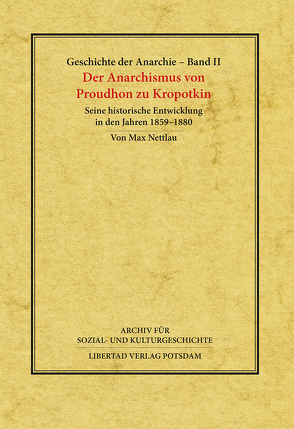 Geschichte der Anarchie – Band II
Der Anarchismus von Proudhon zu Kropotkin
Seine historische Entwicklung in den Jahren 1859–1880
Von Max Nettlau

ARCHIV FÜR SOZIAL- UND KULTURGESCHICHTE
LIBERTAD VERLAG POTSDAM